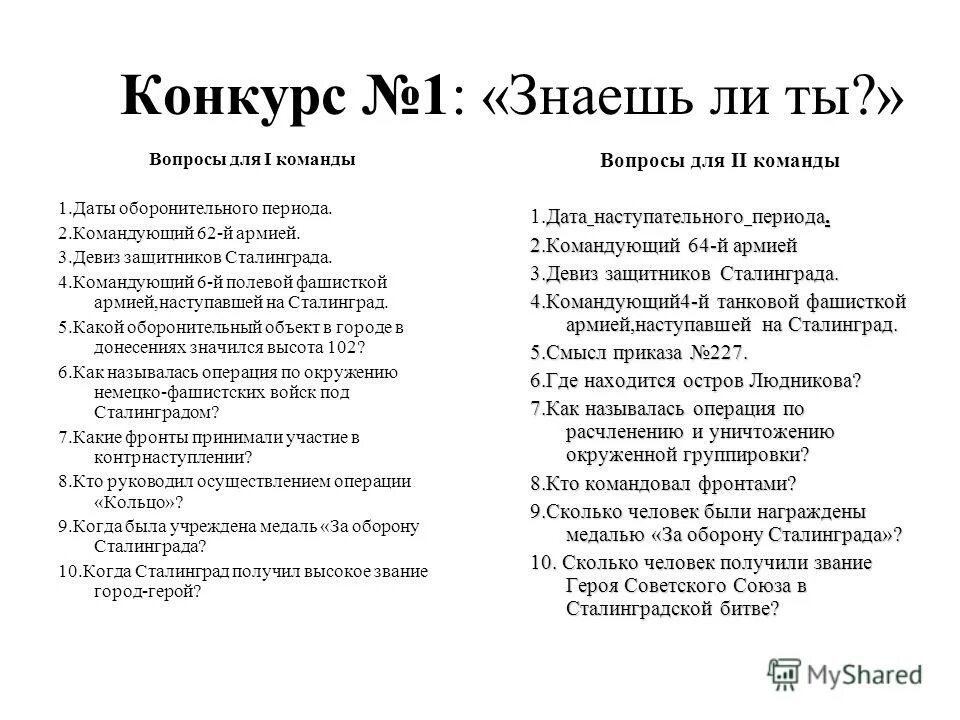 Конкурс №1: «Знаешь ли ты?»

Вопросы для I команды

1.Даты оборонительного периода.
2.Командующий 62-й армией.
3.Девиз защитников Сталинграда.
4.Командующий 6-й полевой фашисткой армией,наступавшей на Сталинград.
5.Какой оборонительный объект в городе в донесениях значился высота 102?
6.Как называлась операция по окружению немецко-фашистских войск под Сталинградом?
7.Какие фронты принимали участие в контрнаступлении?
8.Кто руководил осуществлением операции «Кольцо»?
9.Когда была учреждена медаль «За оборону Сталинграда?
10.Когда Сталинград получил высокое звание город-герой?

Вопросы для II команды

1.Дата наступательного периода.
2.Командующий 64-й армией
3.Девиз защитников Сталинграда.
4.Командующий4-й танковой фашисткой армией,наступавшей на Сталинград.
5.Смысл приказа №227.
6.Где находится остров Людникова?
7.Как называлась операция по расчленению и уничтожению окруженной группировки?
8.Кто командовал фронтами?
9.Сколько человек были награждены медалью «За оборону Сталинграда»?
10. Сколько человек получили звание Героя Советского Союза в Сталинградской битве?

MyShared